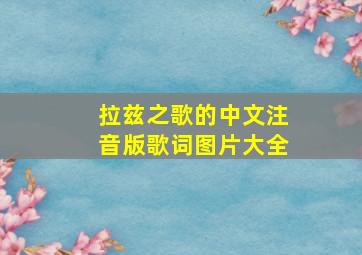 拉兹之歌的中文注音版歌词图片大全